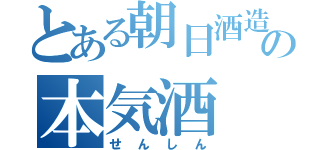 とある朝日酒造の
本気酒
せんしん